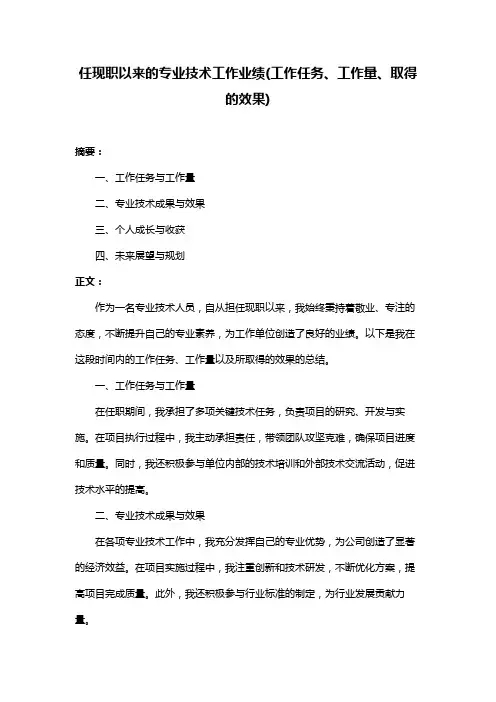 任现职以来的专业技术工作业绩(工作任务、工作量、取得的效果)

摘要：

一、工作任务与工作量

二、专业技术成果与效果

三、个人成长与收获

四、未来展望与规划

正文：

作为一名专业技术人员，自从担任现职以来，我始终秉持着敬业、专注的态度，不断提升自己的专业素养，为工作单位创造了良好的业绩。以下是我在这段时间内的工作任务、工作量以及所取得的效果的总结。

一、工作任务与工作量

在任职期间，我承担了多项关键技术任务，负责项目的研究、开发与实施。在项目执行过程中，我主动承担责任，带领团队攻坚克难，确保项目进度和质量。同时，我还积极参与单位内部的技术培训和外部技术交流活动，促进技术水平的提高。

二、专业技术成果与效果

在各项专业技术工作中，我充分发挥自己的专业优势，为公司创造了显著的经济效益。在项目实施过程中，我注重创新和技术研发，不断优化方案，提高项目完成质量。此外，我还积极参与行业标准的制定，为行业发展贡献力量。